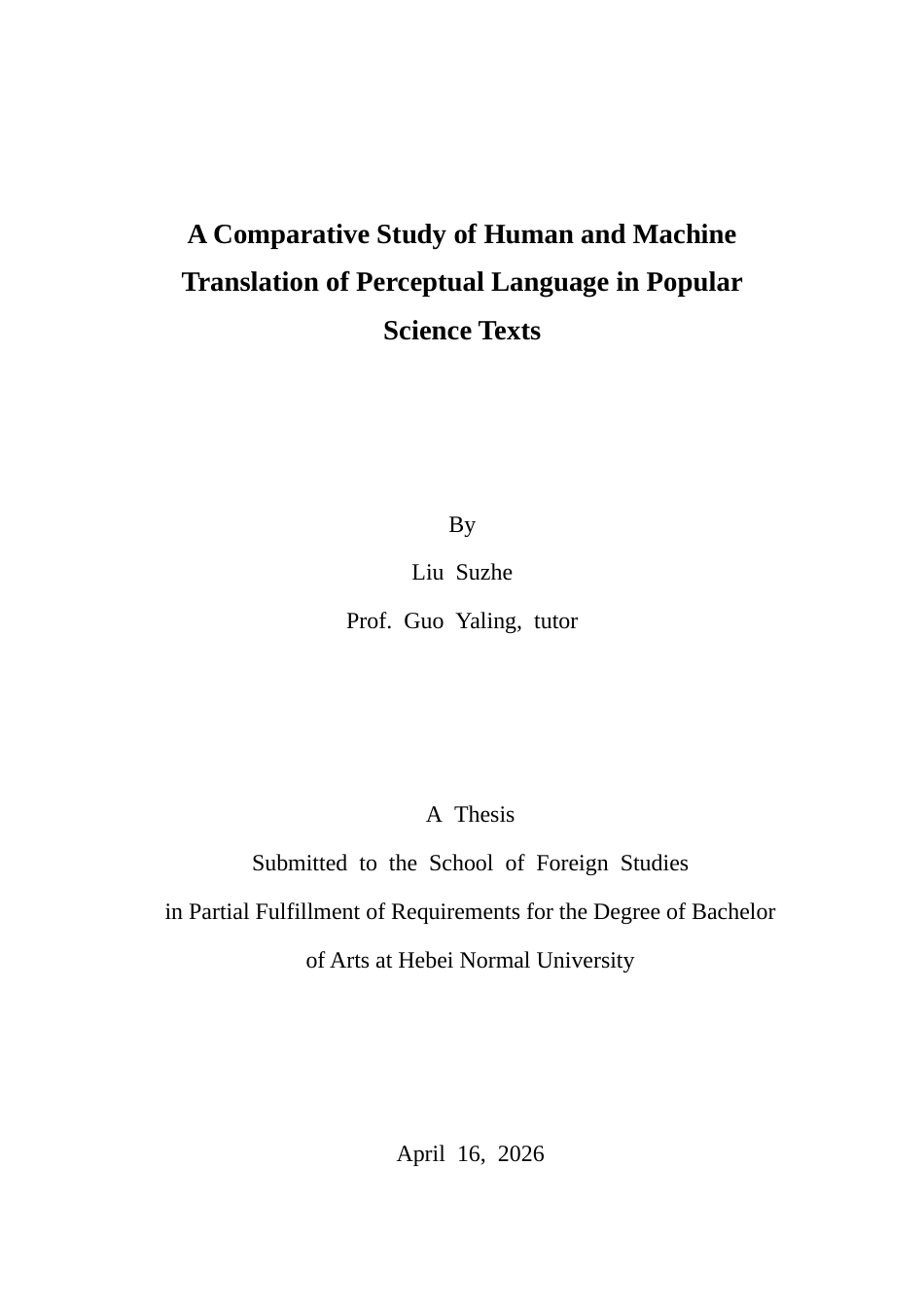 A Comparative Study of Human and Machine Translation of Perceptual Language in Popular Science Texts

By

Liu Suzhe

Prof. Guo Yaling, tutor

A Thesis

Submitted to the School of Foreign Studies

in Partial Fulfillment of Requirements for the Degree of Bachelor of Arts at Hebei Normal University

April 16, 2026